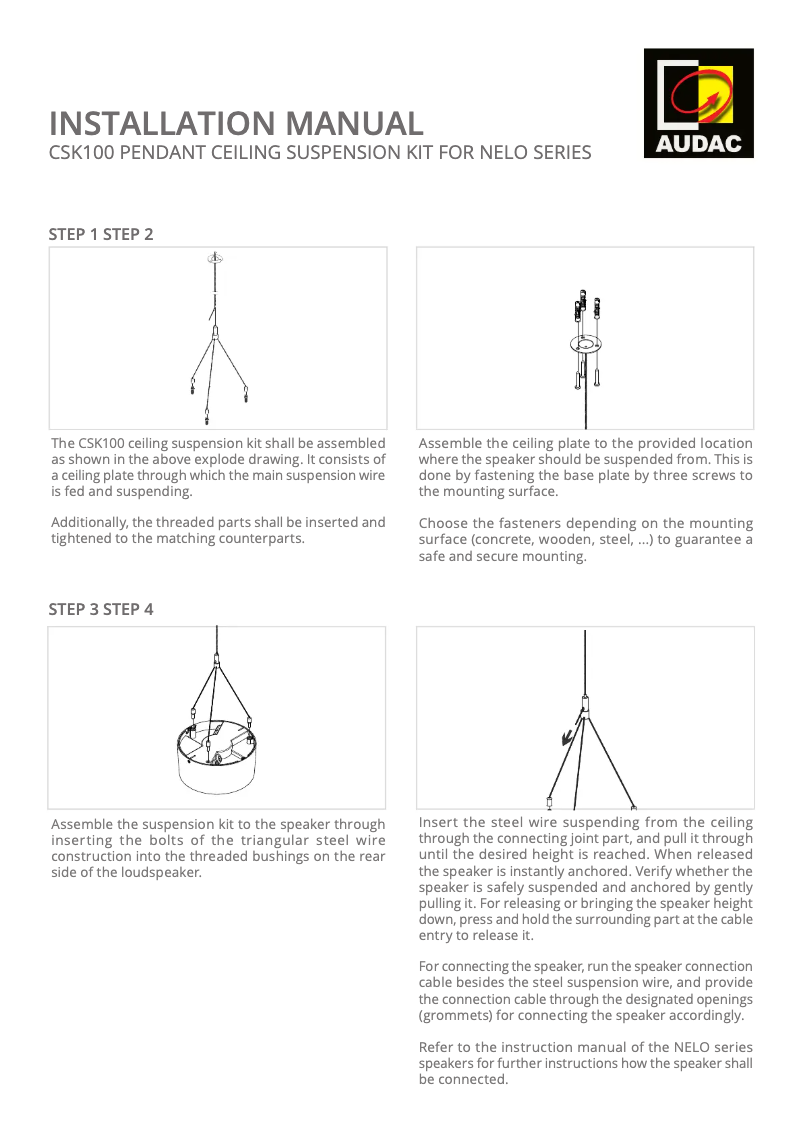 AUDAC

INSTALLATION MANUAL
CSK100 PENDANT CEILING SUSPENSION KIT FOR NELO SERIES

STEP 1 STEP 2

The CSK100 ceiling suspension kit shall be assembled as shown in the above explode drawing. It consists of a ceiling plate through which the main suspension wire is fed and suspending.

Additionally, the threaded parts shall be inserted and tightened to the matching counterparts.

Assemble the ceiling plate to the provided location where the speaker should be suspended from. This is done by fastening the base plate by three screws to the mounting surface.

Choose the fasteners depending on the mounting surface (concrete, wooden, steel, ...) to guarantee a safe and secure mounting.

STEP 3 STEP 4

Assemble the suspension kit to the speaker through inserting the bolts of the triangular steel wire construction into the threaded bushings on the rear side of the loudspeaker.

Insert the steel wire suspending from the ceiling through the connecting joint part, and pull it through until the desired height is reached. When released the speaker is instantly anchored. Verify whether the speaker is safely suspended and anchored by gently pulling it. For releasing or bringing the speaker height down, press and hold the surrounding part at the cable entry to release it.

For connecting the speaker, run the speaker connection cable besides the steel suspension wire, and provide the connection cable through the designated openings (grommets) for connecting the speaker accordingly.

Refer to the instruction manual of the NELO series speakers for further instructions how the speaker shall be connected.